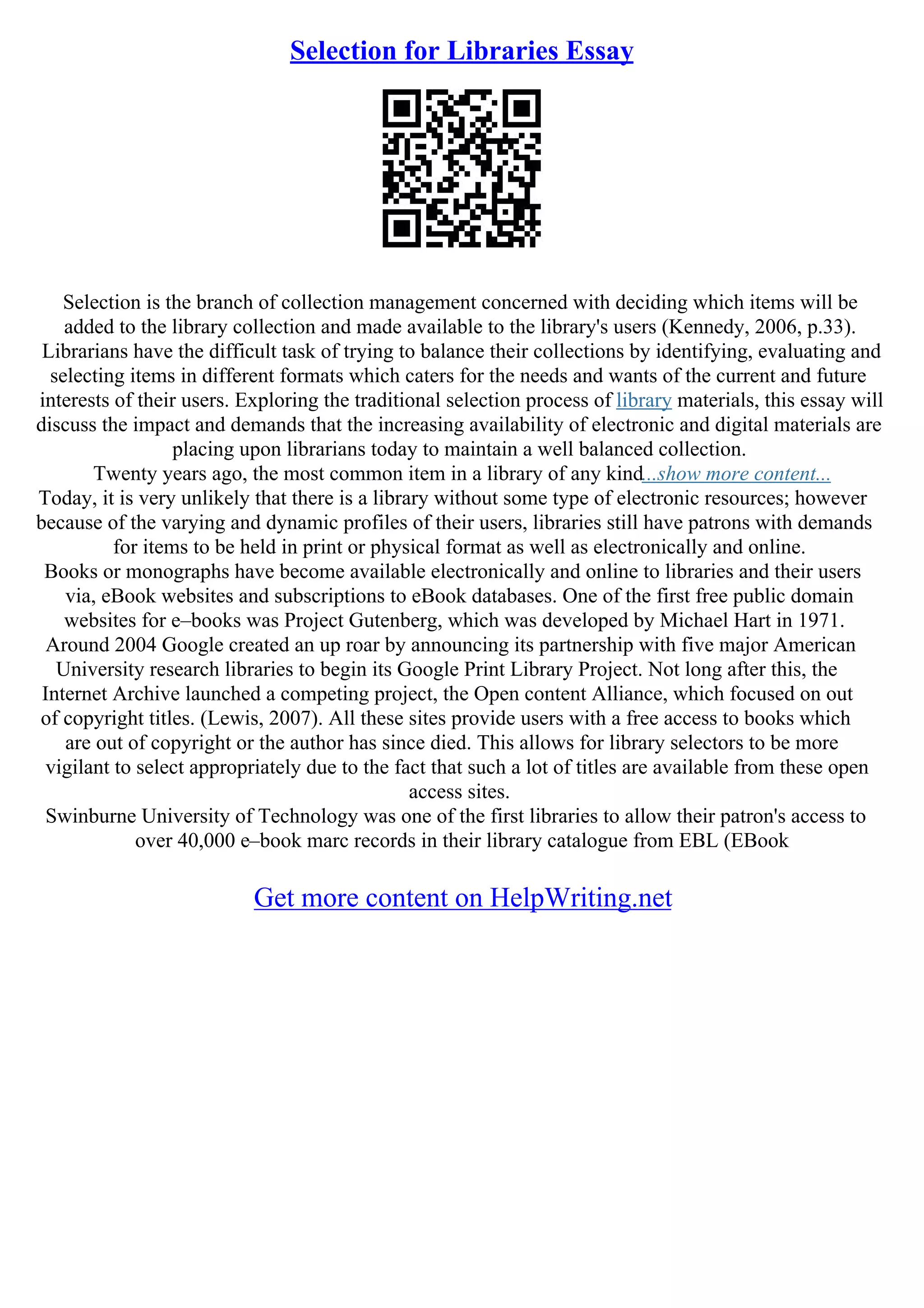 Selection for Libraries Essay

Selection is the branch of collection management concerned with deciding which items will be added to the library collection and made available to the library's users (Kennedy, 2006, p.33). Librarians have the difficult task of trying to balance their collections by identifying, evaluating and selecting items in different formats which caters for the needs and wants of the current and future interests of their users. Exploring the traditional selection process of library materials, this essay will discuss the impact and demands that the increasing availability of electronic and digital materials are placing upon librarians today to maintain a well balanced collection.

Twenty years ago, the most common item in a library of any kind...show more content...

Today, it is very unlikely that there is a library without some type of electronic resources; however because of the varying and dynamic profiles of their users, libraries still have patrons with demands for items to be held in print or physical format as well as electronically and online.

Books or monographs have become available electronically and online to libraries and their users via, eBook websites and subscriptions to eBook databases. One of the first free public domain websites for e–books was Project Gutenberg, which was developed by Michael Hart in 1971. Around 2004 Google created an up roar by announcing its partnership with five major American University research libraries to begin its Google Print Library Project. Not long after this, the Internet Archive launched a competing project, the Open content Alliance, which focused on out of copyright titles. (Lewis, 2007). All these sites provide users with a free access to books which are out of copyright or the author has since died. This allows for library selectors to be more vigilant to select appropriately due to the fact that such a lot of titles are available from these open access sites.

Swinburne University of Technology was one of the first libraries to allow their patron's access to over 40,000 e–book marc records in their library catalogue from EBL (EBook

Get more content on HelpWriting.net